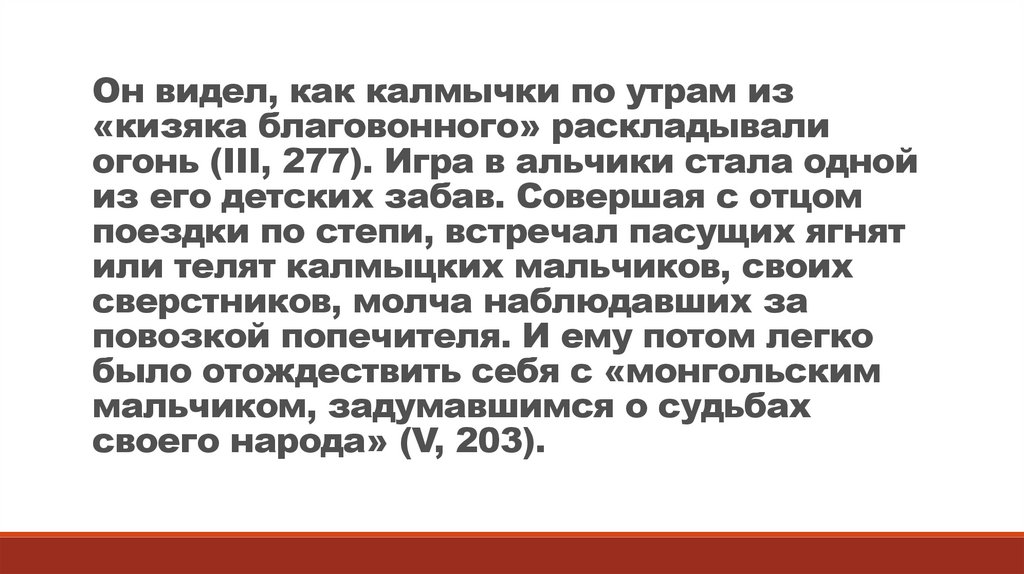 Он видел, как калмычки по утрам из «кизяка благовонного» раскладывали огонь (III, 277). Игра в альчики стала одной из его детских забав. Совершая с отцом поездки по степи, встречал пасущих ягнят или телят калмыцких мальчиков, своих сверстников, молча наблюдавших за повозкой попечителя. И ему потом легко было отождествить себя с «монгольским мальчиком, задумавшимся о судьбах своего народа» (V, 203).